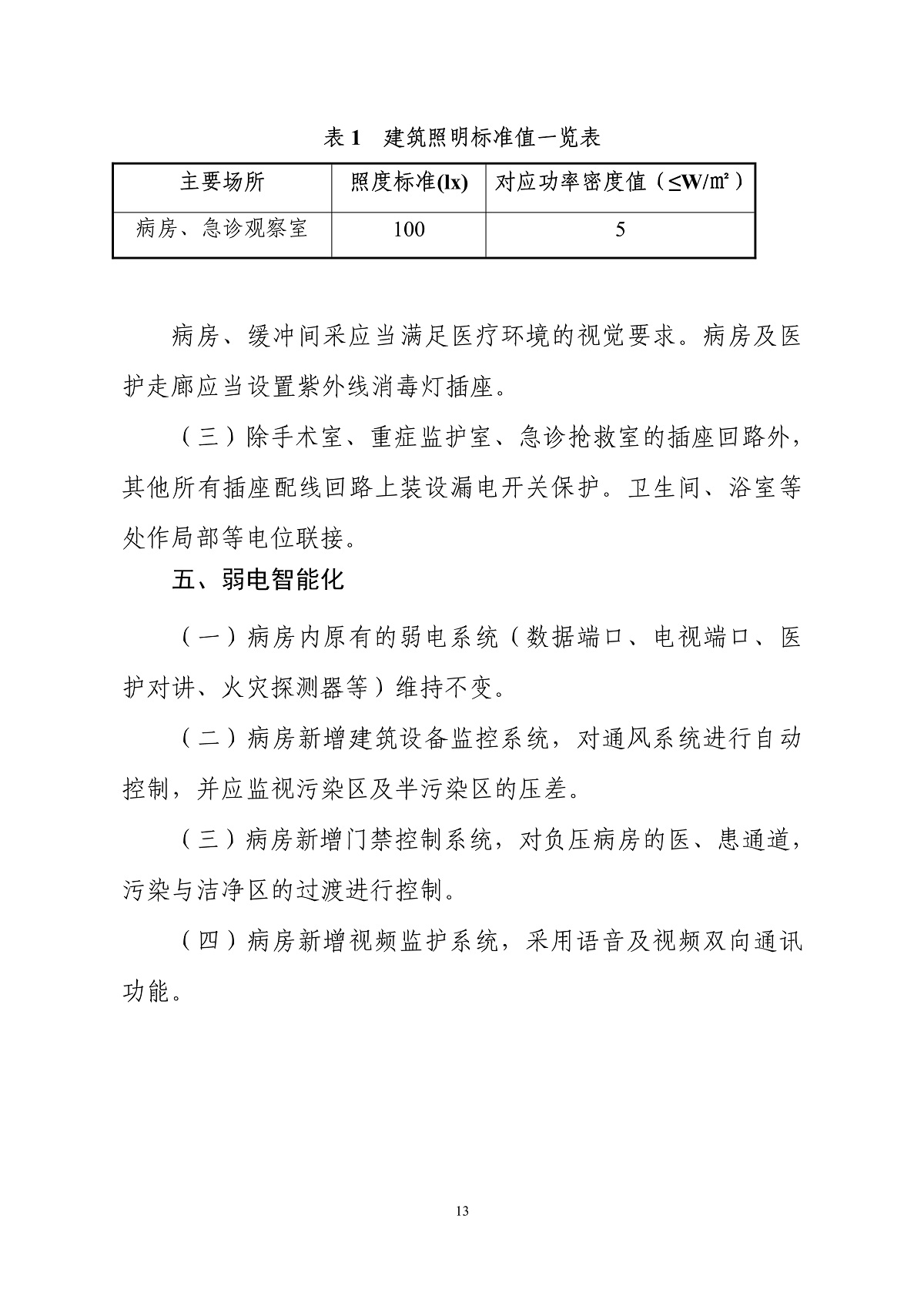 表 1　建筑照明标准值一览表

| 主要场所 | 照度标准(lx) | 对应功率密度值（≤W/㎡） |
|---|---|---|
| 病房、急诊观察室 | 100 | 5 |

病房、缓冲间采应当满足医疗环境的视觉要求。病房及医护走廊应当设置紫外线消毒灯插座。

（三）除手术室、重症监护室、急诊抢救室的插座回路外，其他所有插座配线回路上装设漏电开关保护。卫生间、浴室等处作局部等电位联接。

五、弱电智能化

（一）病房内原有的弱电系统（数据端口、电视端口、医护对讲、火灾探测器等）维持不变。

（二）病房新增建筑设备监控系统，对通风系统进行自动控制，并应监视污染区及半污染区的压差。

（三）病房新增门禁控制系统，对负压病房的医、患通道，污染与洁净区的过渡进行控制。

（四）病房新增视频监护系统，采用语音及视频双向通讯功能。

13